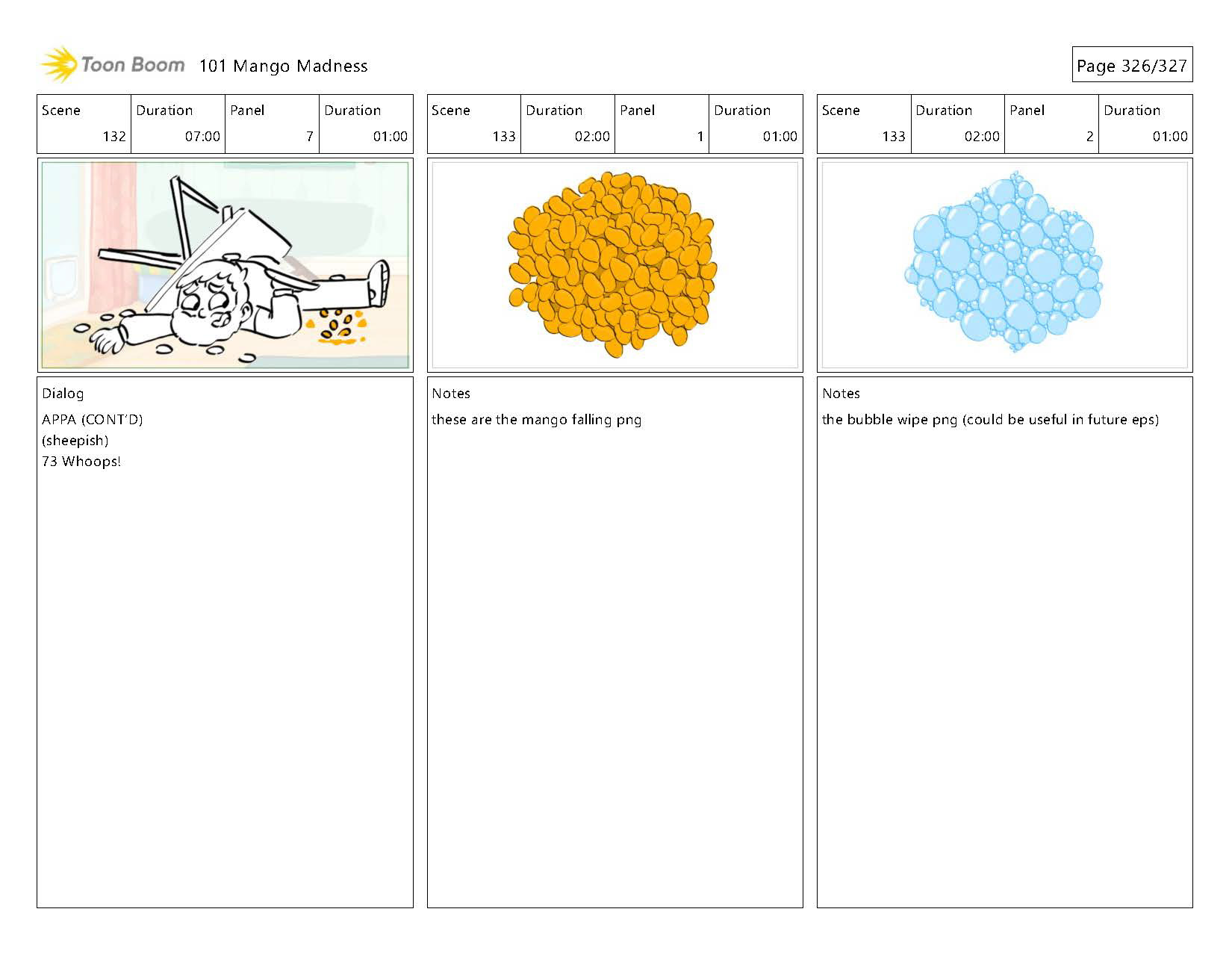 Toon Boom 101 Mango Madness

Page 326/327

| Scene | Duration | Panel | Duration |
|---|---|---|---|
| 132 | 07:00 | 7 | 01:00 |

Dialog
APPA (CONT'D)
(sheepish)
73 Whoops!

| Scene | Duration | Panel | Duration |
|---|---|---|---|
| 133 | 02:00 | 1 | 01:00 |

Notes
these are the mango falling png

| Scene | Duration | Panel | Duration |
|---|---|---|---|
| 133 | 02:00 | 2 | 01:00 |

Notes
the bubble wipe png (could be useful in future eps)